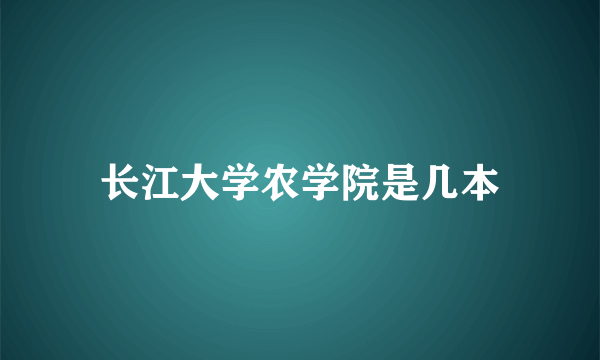 长江大学农学院是几本